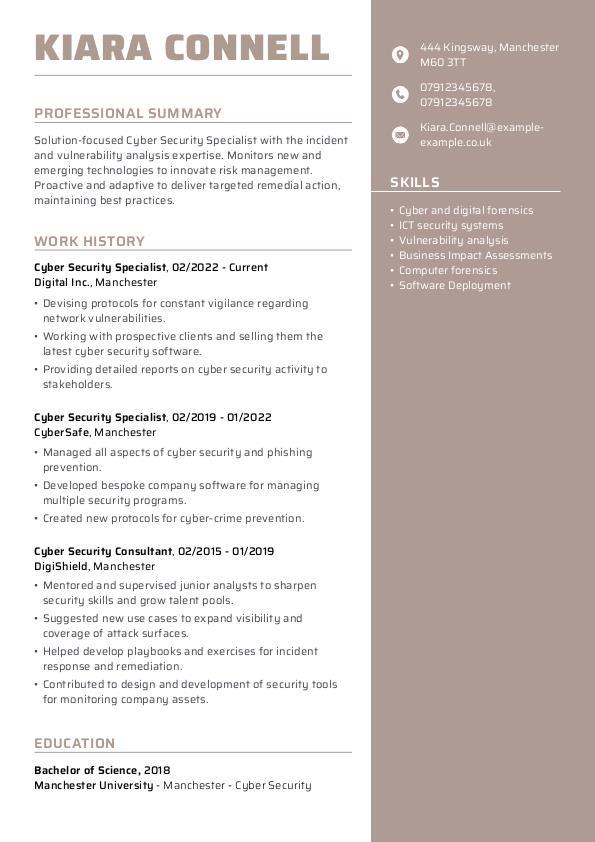 KIARA CONNELL

PROFESSIONAL SUMMARY

Solution-focused Cyber Security Specialist with the incident and vulnerability analysis expertise. Monitors new and emerging technologies to innovate risk management. Proactive and adaptive to deliver targeted remedial action, maintaining best practices.

WORK HISTORY

Cyber Security Specialist, 02/2022 - Current
Digital Inc., Manchester

• Devising protocols for constant vigilance regarding network vulnerabilities.
• Working with prospective clients and selling them the latest cyber security software.
• Providing detailed reports on cyber security activity to stakeholders.

Cyber Security Specialist, 02/2019 - 01/2022
CyberSafe, Manchester

• Managed all aspects of cyber security and phishing prevention.
• Developed bespoke company software for managing multiple security programs.
• Created new protocols for cyber-crime prevention.

Cyber Security Consultant, 02/2015 - 01/2019
DigiShield, Manchester

• Mentored and supervised junior analysts to sharpen security skills and grow talent pools.
• Suggested new use cases to expand visibility and coverage of attack surfaces.
• Helped develop playbooks and exercises for incident response and remediation.
• Contributed to design and development of security tools for monitoring company assets.

EDUCATION

Bachelor of Science, 2018
Manchester University - Manchester - Cyber Security

444 Kingsway, Manchester M60 3TT

07912345678, 07912345678

Kiara.Connell@example-example.co.uk

SKILLS

• Cyber and digital forensics
• ICT security systems
• Vulnerability analysis
• Business Impact Assessments
• Computer forensics
• Software Deployment